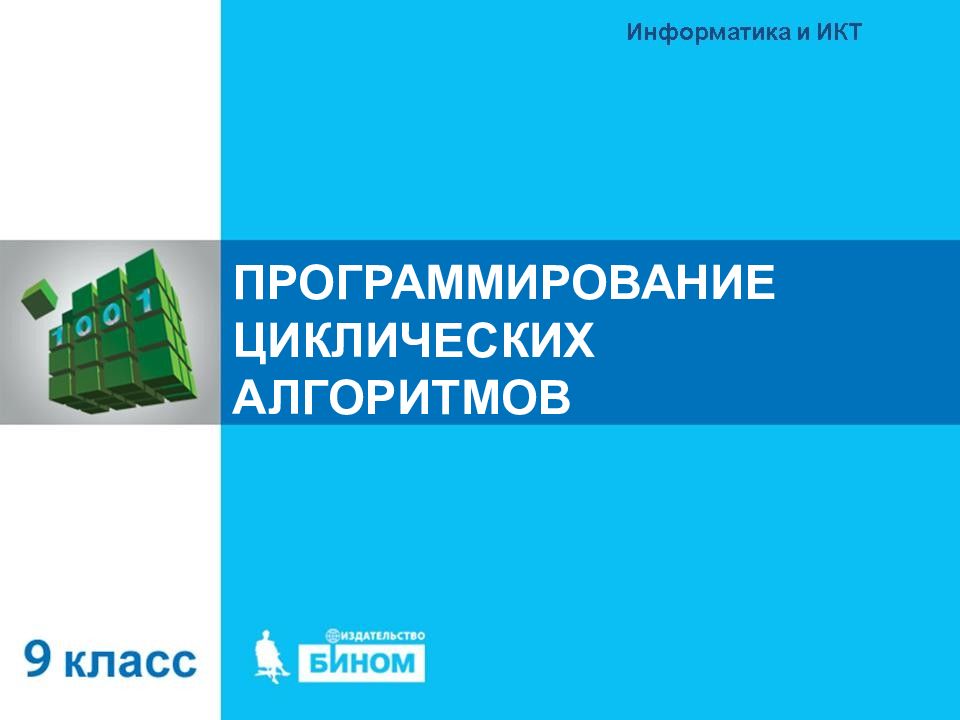 Информатика и ИКТ

1001

ПРОГРАММИРОВАНИЕ ЦИКЛИЧЕСКИХ АЛГОРИТМОВ

9 класс

ИЗДАТЕЛЬСТВО
БИНОМ